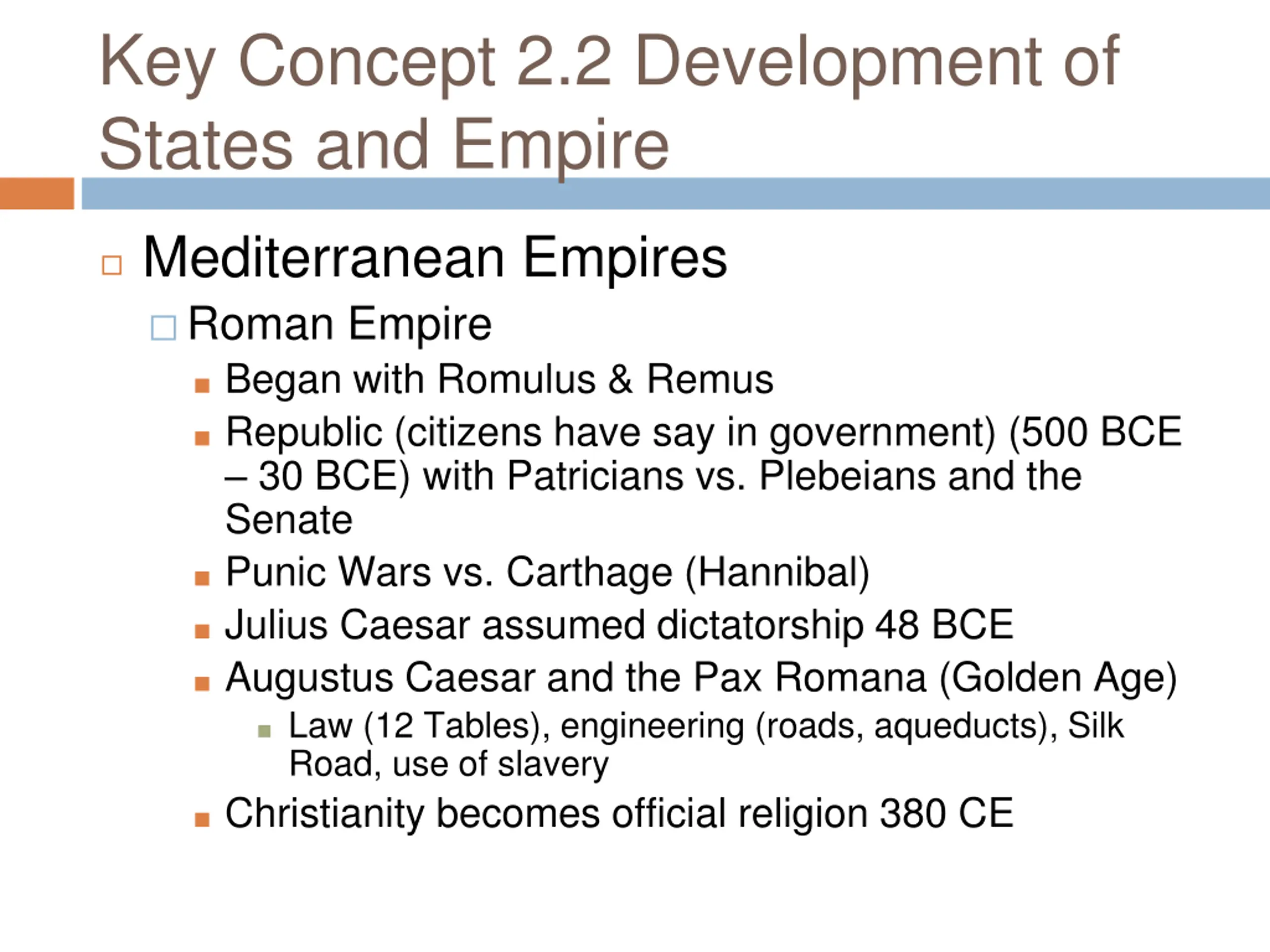 Key Concept 2.2 Development of States and Empire

Mediterranean Empires

Roman Empire

Began with Romulus & Remus

Republic (citizens have say in government) (500 BCE – 30 BCE) with Patricians vs. Plebeians and the Senate

Punic Wars vs. Carthage (Hannibal)

Julius Caesar assumed dictatorship 48 BCE

Augustus Caesar and the Pax Romana (Golden Age)

Law (12 Tables), engineering (roads, aqueducts), Silk Road, use of slavery

Christianity becomes official religion 380 CE